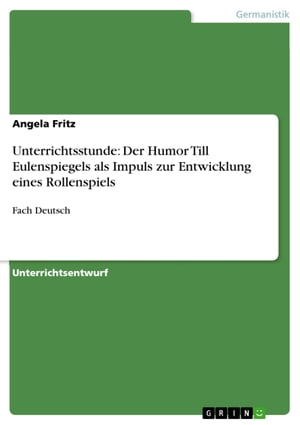 Germanistik

Angela Fritz

Unterrichtsstunde: Der Humor Till Eulenspiegels als Impuls zur Entwicklung eines Rollenspiels

Fach Deutsch

Unterrichtsentwurf

GRIN